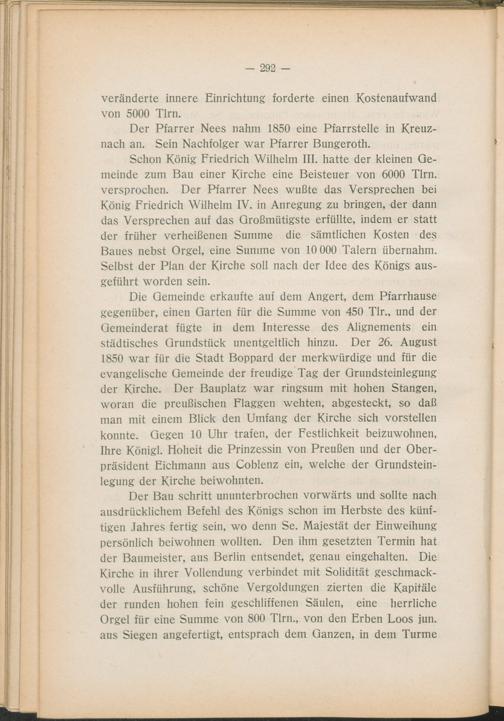 — 292 —

veränderte innere Einrichtung forderte einen Kostenaufwand von 5000 Tlrn.

Der Pfarrer Nees nahm 1850 eine Pfarrstelle in Kreuznach an. Sein Nachfolger war Pfarrer Bungeroth.

Schon König Friedrich Wilhelm III. hatte der kleinen Gemeinde zum Bau einer Kirche eine Beisteuer von 6000 Tlrn. versprochen. Der Pfarrer Nees wußte das Versprechen bei König Friedrich Wilhelm IV. in Anregung zu bringen, der dann das Versprechen auf das Großmütigste erfüllte, indem er statt der früher verheißenen Summe die sämtlichen Kosten des Baues nebst Orgel, eine Summe von 10 000 Talern übernahm. Selbst der Plan der Kirche soll nach der Idee des Königs ausgeführt worden sein.

Die Gemeinde erkaufte auf dem Angert, dem Pfarrhause gegenüber, einen Garten für die Summe von 450 Tlr., und der Gemeinderat fügte in dem Interesse des Alignements ein städtisches Grundstück unentgeltlich hinzu. Der 26. August 1850 war für die Stadt Boppard der merkwürdige und für die evangelische Gemeinde der freudige Tag der Grundsteinlegung der Kirche. Der Bauplatz war ringsum mit hohen Stangen, woran die preußischen Flaggen wehten, abgesteckt, so daß man mit einem Blick den Umfang der Kirche sich vorstellen konnte. Gegen 10 Uhr trafen, der Festlichkeit beizuwohnen, Ihre Königl. Hoheit die Prinzessin von Preußen und der Oberpräsident Eichmann aus Coblenz ein, welche der Grundsteinlegung der Kirche beiwohnten.

Der Bau schritt ununterbrochen vorwärts und sollte nach ausdrücklichem Befehl des Königs schon im Herbste des künftigen Jahres fertig sein, wo denn Se. Majestät der Einweihung persönlich beiwohnen wollten. Den ihm gesetzten Termin hat der Baumeister, aus Berlin entsendet, genau eingehalten. Die Kirche in ihrer Vollendung verbindet mit Solidität geschmackvolle Ausführung, schöne Vergoldungen zierten die Kapitäle der runden hohen fein geschliffenen Säulen, eine herrliche Orgel für eine Summe von 800 Tlrn., von den Erben Loos jun. aus Siegen angefertigt, entsprach dem Ganzen, in dem Turme